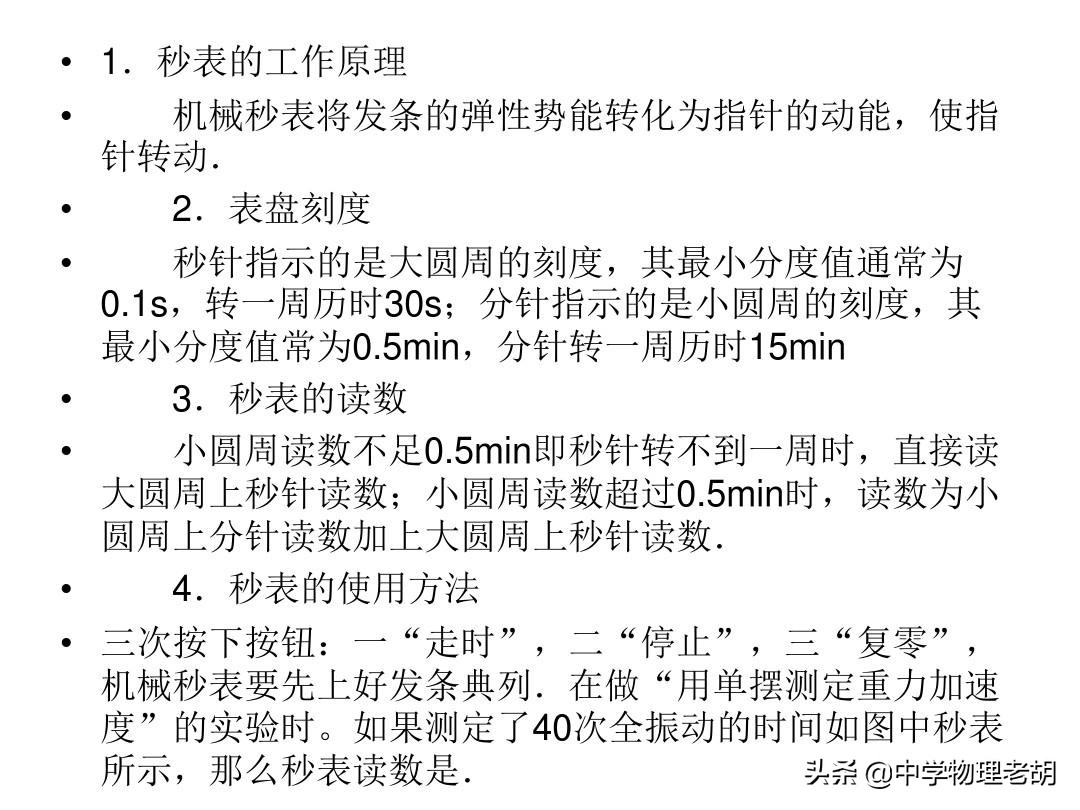 • 1．秒表的工作原理

• 机械秒表将发条的弹性势能转化为指针的动能，使指针转动．

• 2．表盘刻度

• 秒针指示的是大圆周的刻度，其最小分度值通常为0.1s，转一周历时30s；分针指示的是小圆周的刻度，其最小分度值常为0.5min，分针转一周历时15min

• 3．秒表的读数

• 小圆周读数不足0.5min即秒针转不到一周时，直接读大圆周上秒针读数；小圆周读数超过0.5min时，读数为小圆周上分针读数加上大圆周上秒针读数．

• 4．秒表的使用方法

• 三次按下按钮：一“走时”，二“停止”，三“复零”，机械秒表要先上好发条典列．在做“用单摆测定重力加速度”的实验时。如果测定了40次全振动的时间如图中秒表所示，那么秒表读数是．

头条 @中学物理老胡